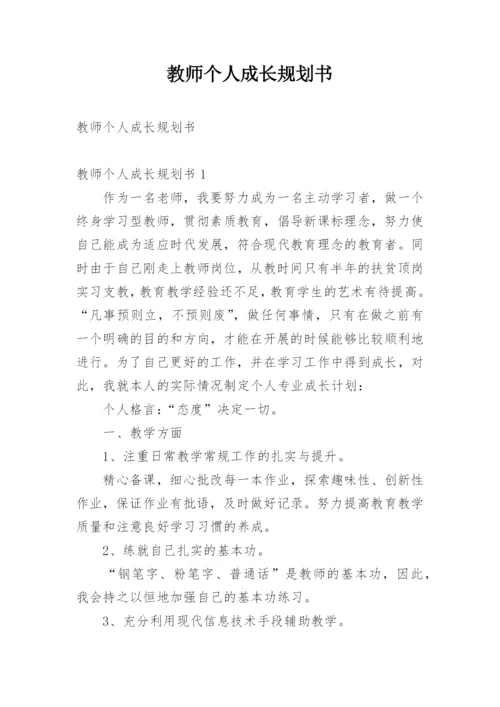 教师个人成长规划书

教师个人成长规划书

教师个人成长规划书 1

作为一名老师，我要努力成为一名主动学习者，做一个终身学习型教师，贯彻素质教育，倡导新课标理念，努力使自己能成为适应时代发展，符合现代教育理念的教育者。同时由于自己刚走上教师岗位，从教时间只有半年的扶贫顶岗实习支教，教育教学经验还不足，教育学生的艺术有待提高。“凡事预则立，不预则废”，做任何事情，只有在做之前有一个明确的目的和方向，才能在开展的时候能够比较顺利地进行。为了自己更好的工作，并在学习工作中得到成长，对此，我就本人的实际情况制定个人专业成长计划：

个人格言：“态度”决定一切。

一、教学方面

1、注重日常教学常规工作的扎实与提升。

精心备课，细心批改每一本作业，探索趣味性、创新性作业，保证作业有批语，及时做好记录。努力提高教育教学质量和注意良好学习习惯的养成。

2、练就自己扎实的基本功。

“钢笔字、粉笔字、普通话”是教师的基本功，因此，我会持之以恒地加强自己的基本功练习。

3、充分利用现代信息技术手段辅助教学。